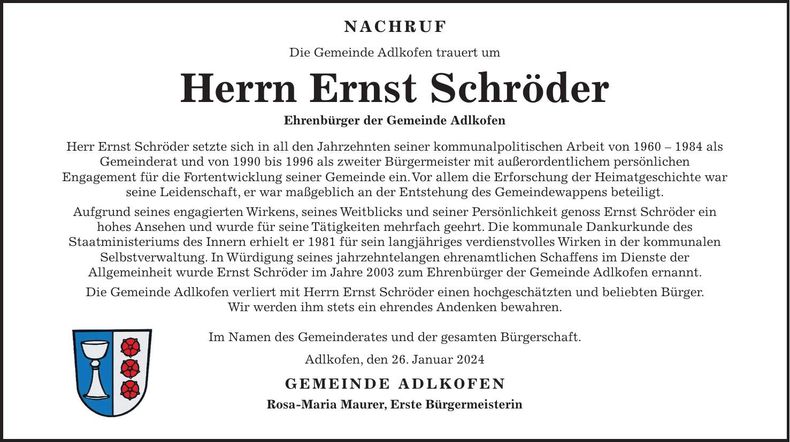 NACHRUF

Die Gemeinde Adlkofen trauert um

Herrn Ernst Schröder

Ehrenbürger der Gemeinde Adlkofen

Herr Ernst Schröder setzte sich in all den Jahrzehnten seiner kommunalpolitischen Arbeit von 1960 – 1984 als Gemeinderat und von 1990 bis 1996 als zweiter Bürgermeister mit außerordentlichem persönlichen Engagement für die Fortentwicklung seiner Gemeinde ein. Vor allem die Erforschung der Heimatgeschichte war seine Leidenschaft, er war maßgeblich an der Entstehung des Gemeindewappens beteiligt.

Aufgrund seines engagierten Wirkens, seines Weitblicks und seiner Persönlichkeit genoss Ernst Schröder ein hohes Ansehen und wurde für seine Tätigkeiten mehrfach geehrt. Die kommunale Dankurkunde des Staatministeriums des Innern erhielt er 1981 für sein langjähriges verdienstvolles Wirken in der kommunalen Selbstverwaltung. In Würdigung seines jahrzehntelangen ehrenamtlichen Schaffens im Dienste der Allgemeinheit wurde Ernst Schröder im Jahre 2003 zum Ehrenbürger der Gemeinde Adlkofen ernannt.

Die Gemeinde Adlkofen verliert mit Herrn Ernst Schröder einen hochgeschätzten und beliebten Bürger. Wir werden ihm stets ein ehrendes Andenken bewahren.

Im Namen des Gemeinderates und der gesamten Bürgerschaft.

Adlkofen, den 26. Januar 2024

GEMEINDE ADLKOFEN

Rosa-Maria Maurer, Erste Bürgermeisterin